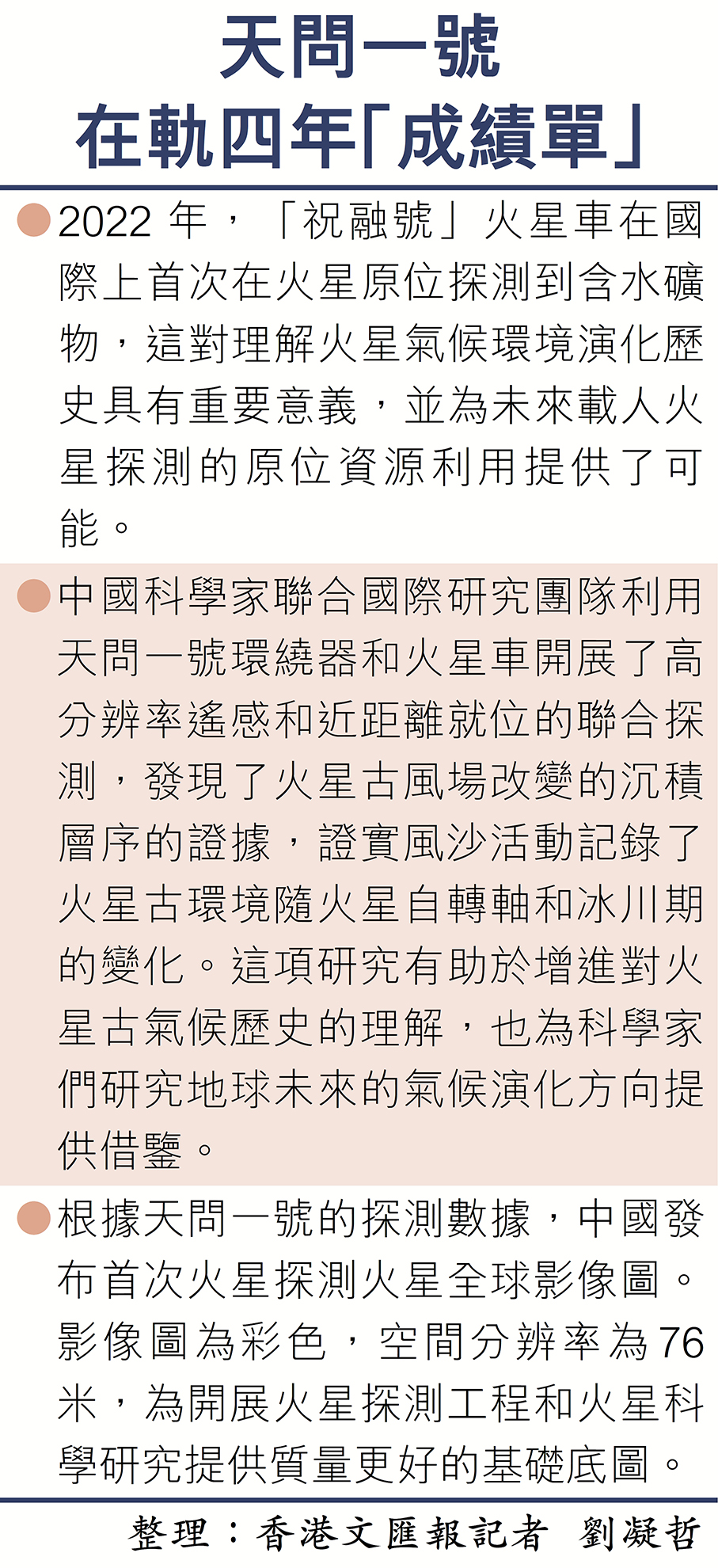 天問一號
在軌四年「成績單」

• 2022年，「祝融號」火星車在國際上首次在火星原位探測到含水礦物，這對理解火星氣候環境演化歷史具有重要意義，並為未來載人火星探測的原位資源利用提供了可能。

• 中國科學家聯合國際研究團隊利用天問一號環繞器和火星車開展了高分辨率遙感和近距離就位的聯合探測，發現了火星古風場改變的沉積層序的證據，證實風沙活動記錄了火星古環境隨火星自轉軸和冰川期的變化。這項研究有助於增進對火星古氣候歷史的理解，也為科學家們研究地球未來的氣候演化方向提供借鑒。

• 根據天問一號的探測數據，中國發布首次火星探測火星全球影像圖。影像圖為彩色，空間分辨率為76米，為開展火星探測工程和火星科學研究提供質量更好的基礎底圖。

整理：香港文匯報記者 劉凝哲